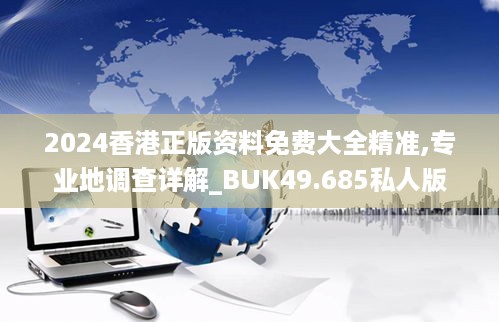 2024香港正版资料免费大全精准,专业地调查详解_BUK49.685私人版